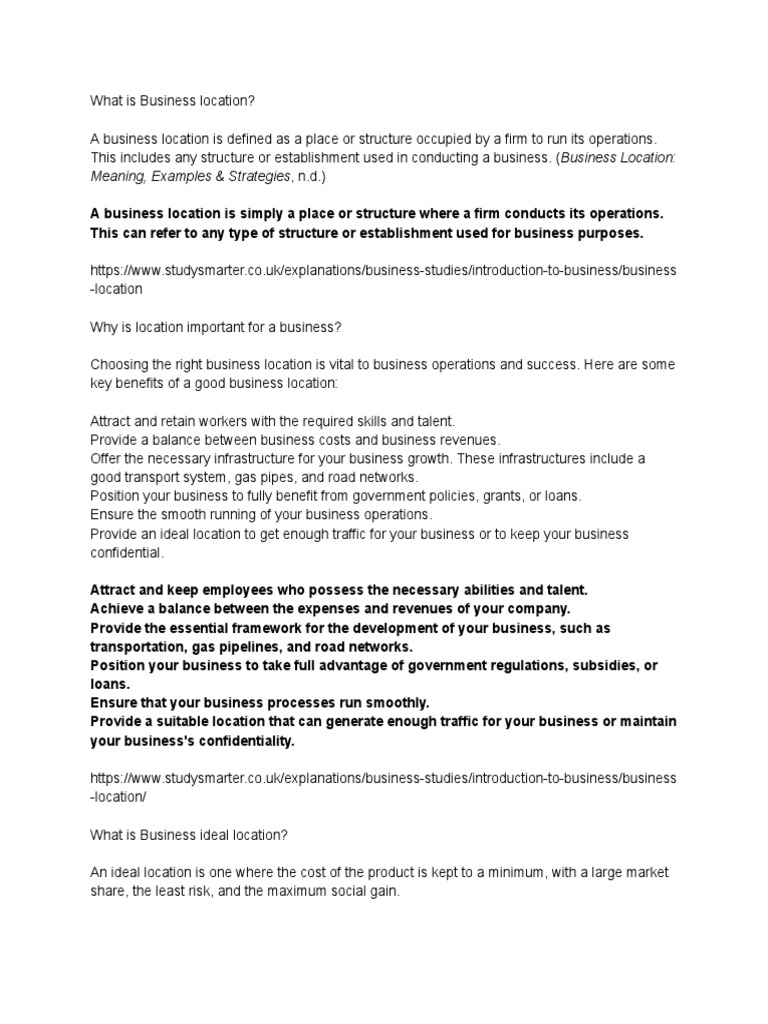 What is Business location?

A business location is defined as a place or structure occupied by a firm to run its operations. This includes any structure or establishment used in conducting a business. (Business Location: Meaning, Examples & Strategies, n.d.)

A business location is simply a place or structure where a firm conducts its operations. This can refer to any type of structure or establishment used for business purposes.

https://www.studysmarter.co.uk/explanations/business-studies/introduction-to-business/business-location

Why is location important for a business?

Choosing the right business location is vital to business operations and success. Here are some key benefits of a good business location:

Attract and retain workers with the required skills and talent.
Provide a balance between business costs and business revenues.
Offer the necessary infrastructure for your business growth. These infrastructures include a good transport system, gas pipes, and road networks.
Position your business to fully benefit from government policies, grants, or loans.
Ensure the smooth running of your business operations.
Provide an ideal location to get enough traffic for your business or to keep your business confidential.

Attract and keep employees who possess the necessary abilities and talent.
Achieve a balance between the expenses and revenues of your company.
Provide the essential framework for the development of your business, such as transportation, gas pipelines, and road networks.
Position your business to take full advantage of government regulations, subsidies, or loans.
Ensure that your business processes run smoothly.
Provide a suitable location that can generate enough traffic for your business or maintain your business's confidentiality.

https://www.studysmarter.co.uk/explanations/business-studies/introduction-to-business/business-location/

What is Business ideal location?

An ideal location is one where the cost of the product is kept to a minimum, with a large market share, the least risk, and the maximum social gain.